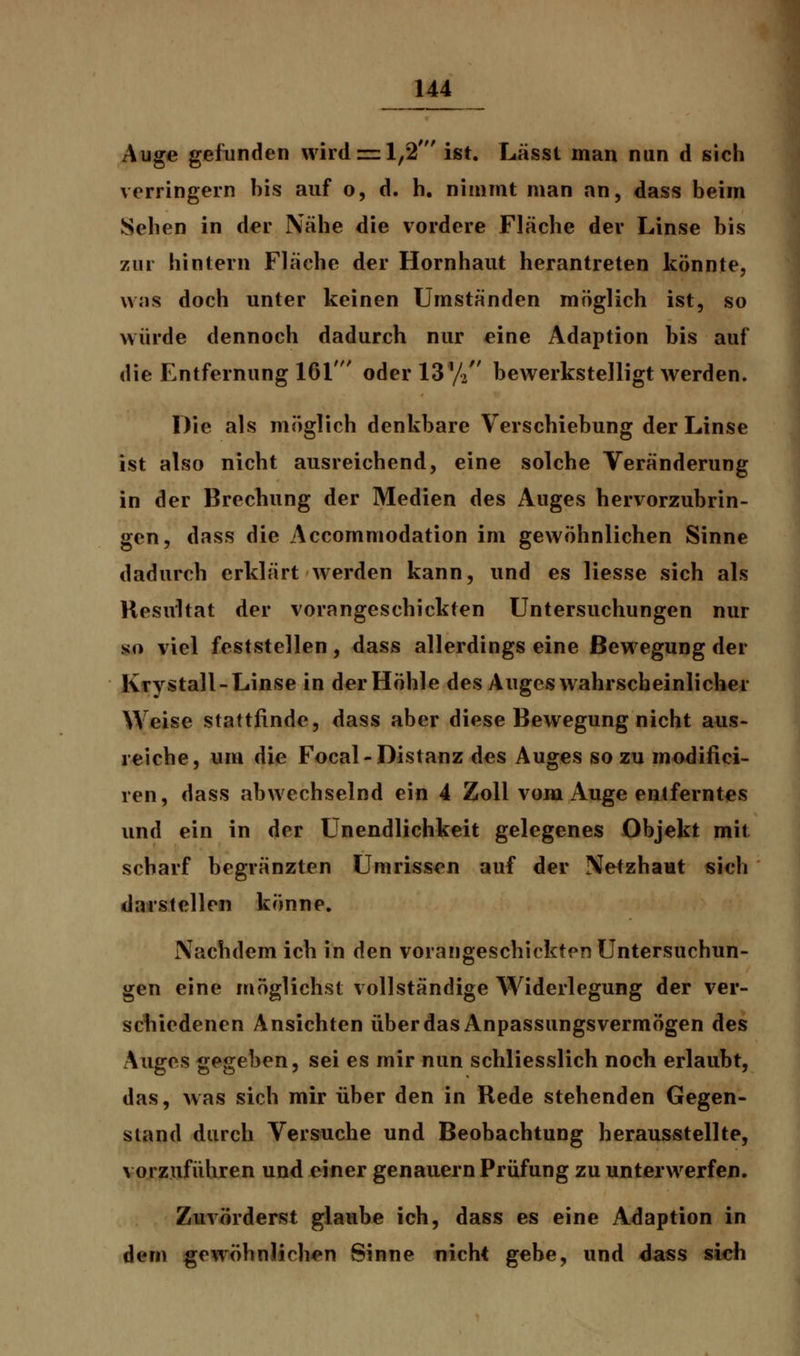 144

Auge gefunden wird $= 1,2'''$ ist. Lässt man nun d sich verringern bis auf o, d. h. nimmt man an, dass beim Sehen in der Nähe die vordere Fläche der Linse bis zur hintern Fläche der Hornhaut herantreten könnte, was doch unter keinen Umständen möglich ist, so würde dennoch dadurch nur eine Adaption bis auf die Entfernung $161'''$ oder $13\frac{1}{2}''$ bewerkstelligt werden.

Die als möglich denkbare Verschiebung der Linse ist also nicht ausreichend, eine solche Veränderung in der Brechung der Medien des Auges hervorzubringen, dass die Accommodation im gewöhnlichen Sinne dadurch erklärt werden kann, und es liesse sich als Resultat der vorangeschickten Untersuchungen nur so viel feststellen, dass allerdings eine Bewegung der Krystall-Linse in der Höhle des Auges wahrscheinlicher Weise stattfinde, dass aber diese Bewegung nicht ausreiche, um die Focal-Distanz des Auges so zu modificiren, dass abwechselnd ein 4 Zoll vom Auge entferntes und ein in der Unendlichkeit gelegenes Objekt mit scharf begränzten Umrissen auf der Netzhaut sich darstellen könne.

Nachdem ich in den vorangeschickten Untersuchungen eine möglichst vollständige Widerlegung der verschiedenen Ansichten über das Anpassungsvermögen des Auges gegeben, sei es mir nun schliesslich noch erlaubt, das, was sich mir über den in Rede stehenden Gegenstand durch Versuche und Beobachtung herausstellte, vorzuführen und einer genauern Prüfung zu unterwerfen.

Zuvörderst glaube ich, dass es eine Adaption in dem gewöhnlichen Sinne nicht gebe, und dass sich